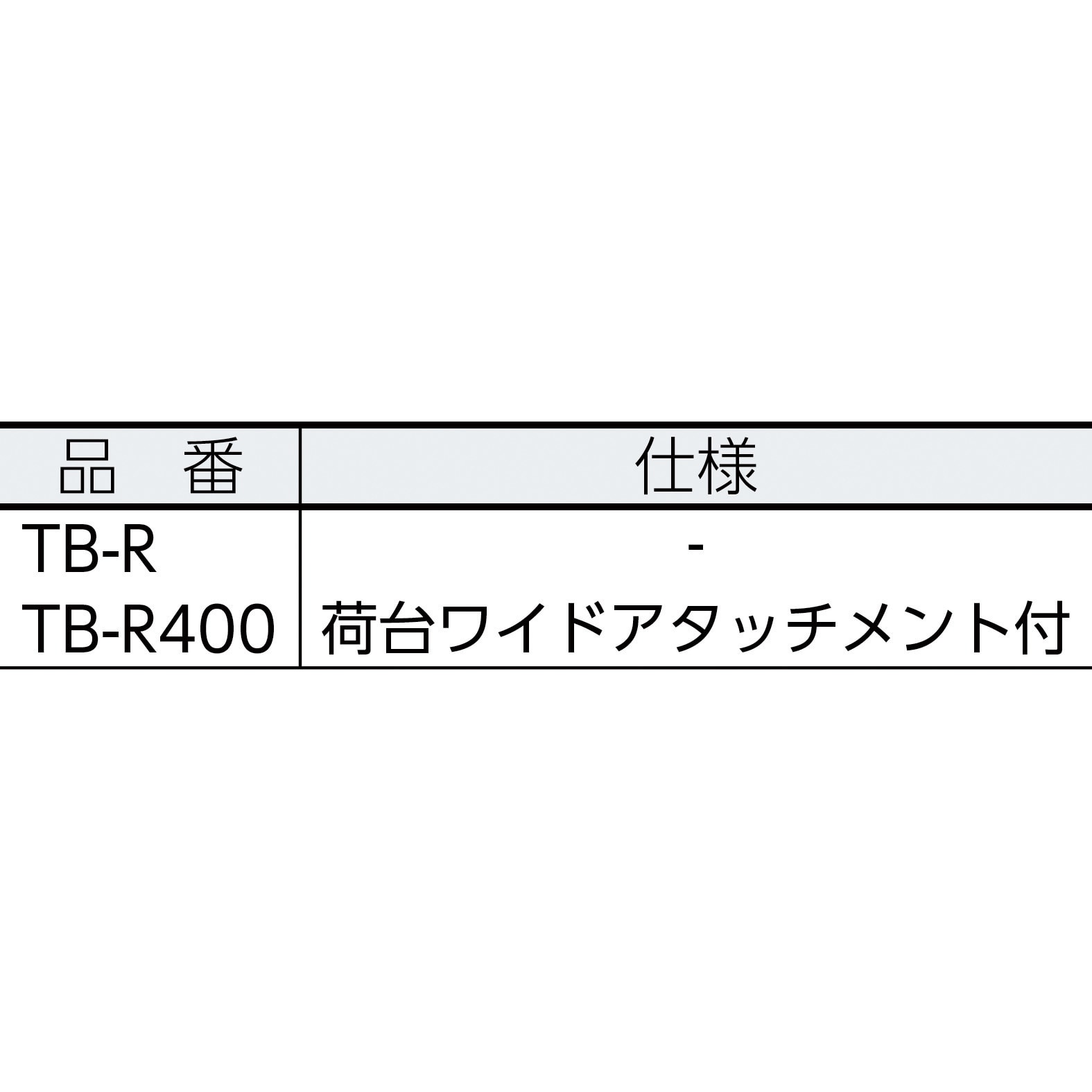 | 品　番 | 仕様 |
|---|---|
| TB-R | - |
| TB-R400 | 荷台ワイドアタッチメント付 |